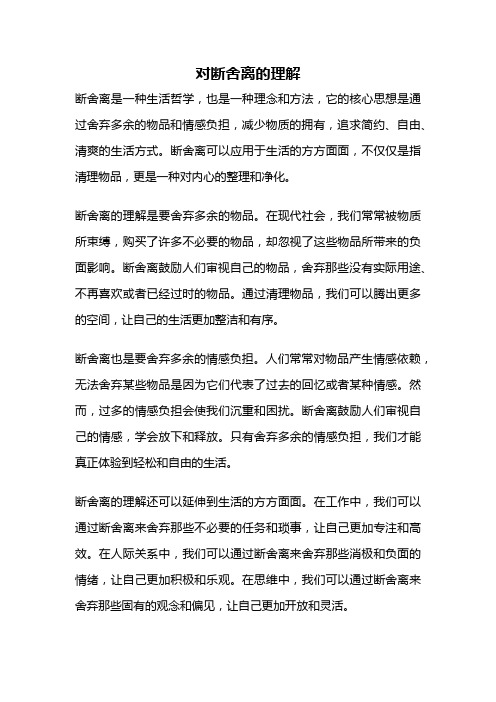 对断舍离的理解

断舍离是一种生活哲学，也是一种理念和方法，它的核心思想是通过舍弃多余的物品和情感负担，减少物质的拥有，追求简约、自由、清爽的生活方式。断舍离可以应用于生活的方方面面，不仅仅是指清理物品，更是一种对内心的整理和净化。

断舍离的理解是要舍弃多余的物品。在现代社会，我们常常被物质所束缚，购买了许多不必要的物品，却忽视了这些物品所带来的负面影响。断舍离鼓励人们审视自己的物品，舍弃那些没有实际用途、不再喜欢或者已经过时的物品。通过清理物品，我们可以腾出更多的空间，让自己的生活更加整洁和有序。

断舍离也是要舍弃多余的情感负担。人们常常对物品产生情感依赖，无法舍弃某些物品是因为它们代表了过去的回忆或者某种情感。然而，过多的情感负担会使我们沉重和困扰。断舍离鼓励人们审视自己的情感，学会放下和释放。只有舍弃多余的情感负担，我们才能真正体验到轻松和自由的生活。

断舍离的理解还可以延伸到生活的方方面面。在工作中，我们可以通过断舍离来舍弃那些不必要的任务和琐事，让自己更加专注和高效。在人际关系中，我们可以通过断舍离来舍弃那些消极和负面的情绪，让自己更加积极和乐观。在思维中，我们可以通过断舍离来舍弃那些固有的观念和偏见，让自己更加开放和灵活。